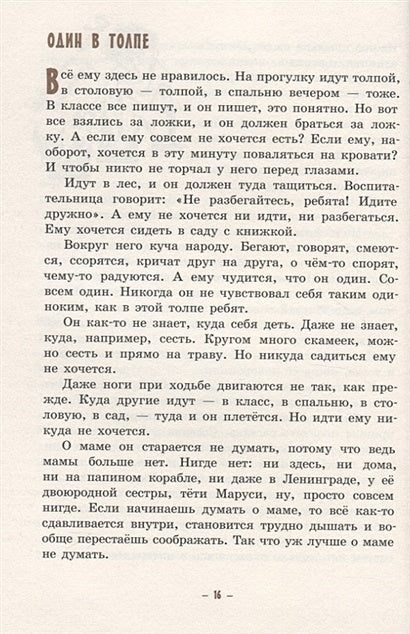 ОДИН В ТОЛПЕ

Всё ему здесь не нравилось. На прогулку идут толпой, в столовую — толпой, в спальню вечером — тоже. В классе все пишут, и он пишет, это понятно. Но вот все взялись за ложки, и он должен браться за ложку. А если ему совсем не хочется есть? Если ему, наоборот, хочется в эту минуту поваляться на кровати? И чтобы никто не торчал у него перед глазами.

Идут в лес, и он должен туда тащиться. Воспитательница говорит: «Не разбегайтесь, ребята! Идите дружно». А ему не хочется ни идти, ни разбегаться. Ему хочется сидеть в саду с книжкой.

Вокруг него куча народу. Бегают, говорят, смеются, ссорятся, кричат друг на друга, о чём-то спорят, чему-то радуются. А ему чудится, что он один. Совсем один. Никогда он не чувствовал себя таким одиноким, как в этой толпе ребят.

Он как-то не знает, куда себя деть. Даже не знает, куда, например, сесть. Кругом много скамеек, можно сесть и прямо на траву. Но никуда садиться ему не хочется.

Даже ноги при ходьбе двигаются не так, как прежде. Куда другие идут — в класс, в спальню, в столовую, в сад, — туда и он плетётся. Но идти ему никуда не хочется.

О маме он старается не думать, потому что ведь мамы больше нет. Нигде нет: ни здесь, ни дома, ни на папином корабле, ни даже в Ленинграде, у её двоюродной сестры, тёти Маруси, ну, просто совсем нигде. Если начинаешь думать о маме, то всё как-то сдавливается внутри, становится трудно дышать и вообще перестаёшь соображать. Так что уж лучше о маме не думать.

— 16 —